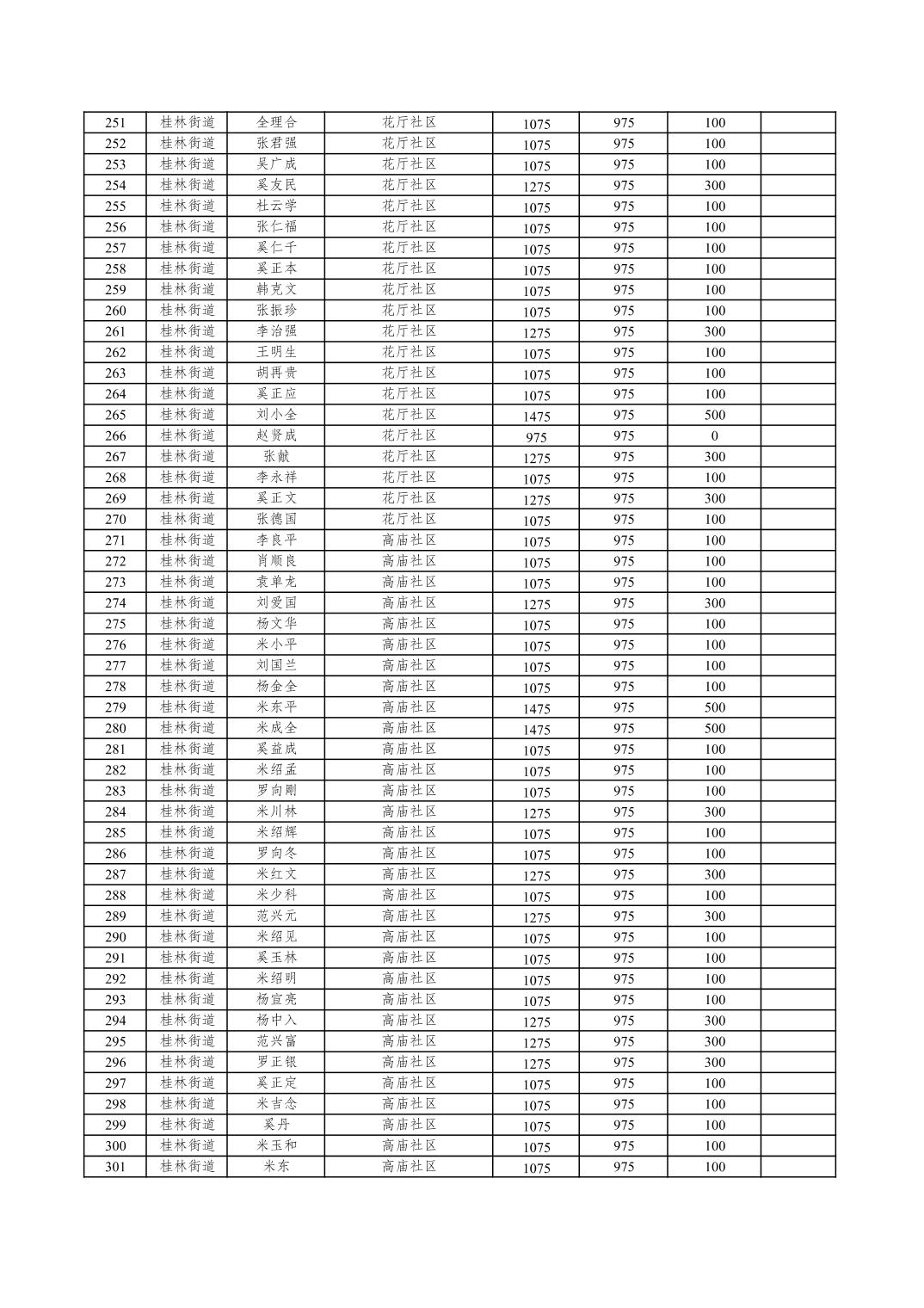 | 251 | 桂林街道 | 全理合 | 花厅社区 | 1075 | 975 | 100 | |
|---|---|---|---|---|---|---|---|
| 252 | 桂林街道 | 张君强 | 花厅社区 | 1075 | 975 | 100 | |
| 253 | 桂林街道 | 吴广成 | 花厅社区 | 1075 | 975 | 100 | |
| 254 | 桂林街道 | 奚友民 | 花厅社区 | 1275 | 975 | 300 | |
| 255 | 桂林街道 | 杜云学 | 花厅社区 | 1075 | 975 | 100 | |
| 256 | 桂林街道 | 张仁福 | 花厅社区 | 1075 | 975 | 100 | |
| 257 | 桂林街道 | 奚仁千 | 花厅社区 | 1075 | 975 | 100 | |
| 258 | 桂林街道 | 奚正本 | 花厅社区 | 1075 | 975 | 100 | |
| 259 | 桂林街道 | 韩克文 | 花厅社区 | 1075 | 975 | 100 | |
| 260 | 桂林街道 | 张振珍 | 花厅社区 | 1075 | 975 | 100 | |
| 261 | 桂林街道 | 李治强 | 花厅社区 | 1275 | 975 | 300 | |
| 262 | 桂林街道 | 王明生 | 花厅社区 | 1075 | 975 | 100 | |
| 263 | 桂林街道 | 胡再贵 | 花厅社区 | 1075 | 975 | 100 | |
| 264 | 桂林街道 | 奚正应 | 花厅社区 | 1075 | 975 | 100 | |
| 265 | 桂林街道 | 刘小全 | 花厅社区 | 1475 | 975 | 500 | |
| 266 | 桂林街道 | 赵贤成 | 花厅社区 | 975 | 975 | 0 | |
| 267 | 桂林街道 | 张献 | 花厅社区 | 1275 | 975 | 300 | |
| 268 | 桂林街道 | 李永祥 | 花厅社区 | 1075 | 975 | 100 | |
| 269 | 桂林街道 | 奚正文 | 花厅社区 | 1275 | 975 | 300 | |
| 270 | 桂林街道 | 张德国 | 花厅社区 | 1075 | 975 | 100 | |
| 271 | 桂林街道 | 李良平 | 高庙社区 | 1075 | 975 | 100 | |
| 272 | 桂林街道 | 肖顺良 | 高庙社区 | 1075 | 975 | 100 | |
| 273 | 桂林街道 | 袁单龙 | 高庙社区 | 1075 | 975 | 100 | |
| 274 | 桂林街道 | 刘爱国 | 高庙社区 | 1275 | 975 | 300 | |
| 275 | 桂林街道 | 杨文华 | 高庙社区 | 1075 | 975 | 100 | |
| 276 | 桂林街道 | 米小平 | 高庙社区 | 1075 | 975 | 100 | |
| 277 | 桂林街道 | 刘国兰 | 高庙社区 | 1075 | 975 | 100 | |
| 278 | 桂林街道 | 杨金全 | 高庙社区 | 1075 | 975 | 100 | |
| 279 | 桂林街道 | 米东平 | 高庙社区 | 1475 | 975 | 500 | |
| 280 | 桂林街道 | 米成全 | 高庙社区 | 1475 | 975 | 500 | |
| 281 | 桂林街道 | 奚益成 | 高庙社区 | 1075 | 975 | 100 | |
| 282 | 桂林街道 | 米绍孟 | 高庙社区 | 1075 | 975 | 100 | |
| 283 | 桂林街道 | 罗向刚 | 高庙社区 | 1075 | 975 | 100 | |
| 284 | 桂林街道 | 米川林 | 高庙社区 | 1275 | 975 | 300 | |
| 285 | 桂林街道 | 米绍辉 | 高庙社区 | 1075 | 975 | 100 | |
| 286 | 桂林街道 | 罗向冬 | 高庙社区 | 1075 | 975 | 100 | |
| 287 | 桂林街道 | 米红文 | 高庙社区 | 1275 | 975 | 300 | |
| 288 | 桂林街道 | 米少科 | 高庙社区 | 1075 | 975 | 100 | |
| 289 | 桂林街道 | 范兴元 | 高庙社区 | 1275 | 975 | 300 | |
| 290 | 桂林街道 | 米绍见 | 高庙社区 | 1075 | 975 | 100 | |
| 291 | 桂林街道 | 奚玉林 | 高庙社区 | 1075 | 975 | 100 | |
| 292 | 桂林街道 | 米绍明 | 高庙社区 | 1075 | 975 | 100 | |
| 293 | 桂林街道 | 杨宣亮 | 高庙社区 | 1075 | 975 | 100 | |
| 294 | 桂林街道 | 杨中入 | 高庙社区 | 1275 | 975 | 300 | |
| 295 | 桂林街道 | 范兴富 | 高庙社区 | 1275 | 975 | 300 | |
| 296 | 桂林街道 | 罗正银 | 高庙社区 | 1275 | 975 | 300 | |
| 297 | 桂林街道 | 奚正定 | 高庙社区 | 1075 | 975 | 100 | |
| 298 | 桂林街道 | 米吉念 | 高庙社区 | 1075 | 975 | 100 | |
| 299 | 桂林街道 | 奚丹 | 高庙社区 | 1075 | 975 | 100 | |
| 300 | 桂林街道 | 米玉和 | 高庙社区 | 1075 | 975 | 100 | |
| 301 | 桂林街道 | 米东 | 高庙社区 | 1075 | 975 | 100 | |